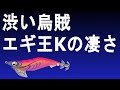 渋い烏賊
エギ王Kの凄さ